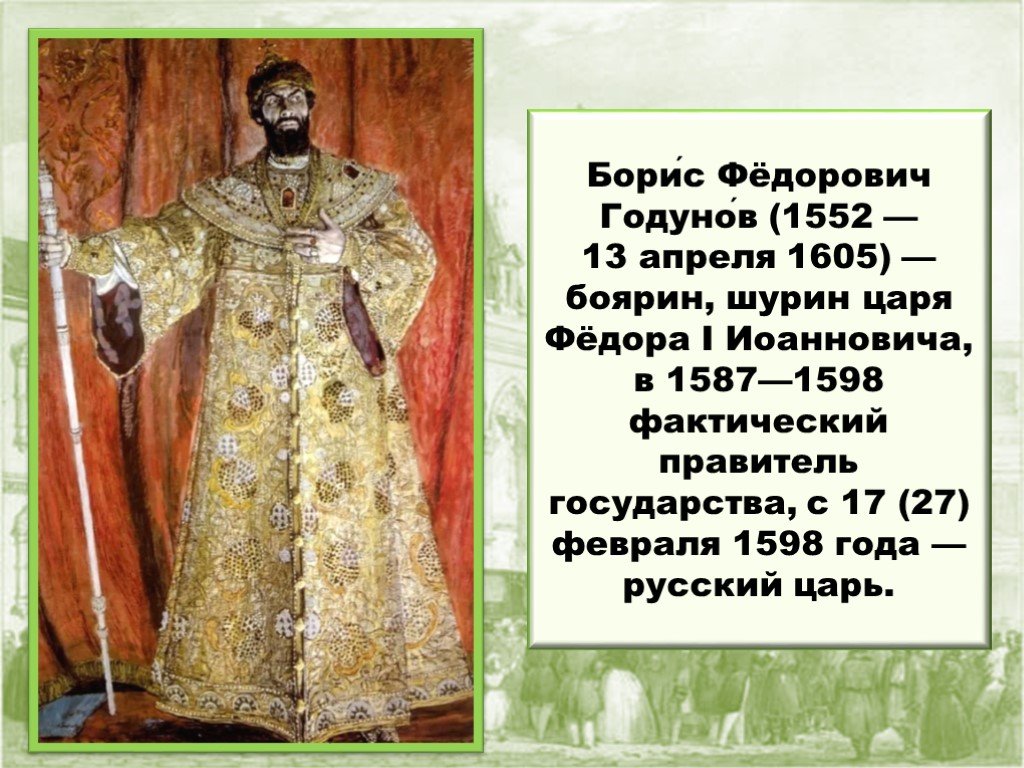 Бори́с Фёдорович Годуно́в (1552 — 13 апреля 1605) — боярин, шурин царя Фёдора I Иоанновича, в 1587—1598 фактический правитель государства, с 17 (27) февраля 1598 года — русский царь.